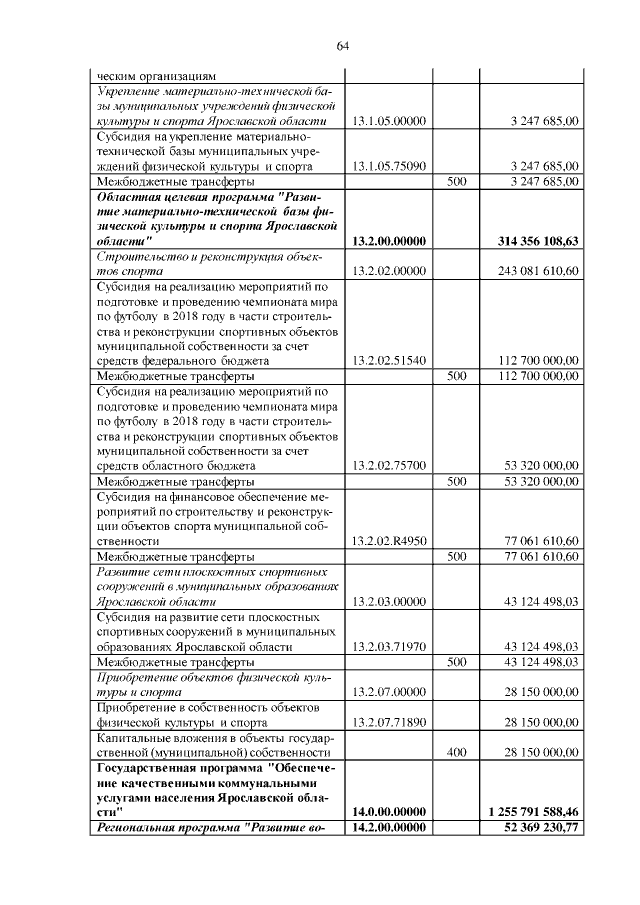 64

| ческим организациям | | | |
|---|---|---|---|
| Укрепление материально-технической базы муниципальных учреждений физической культуры и спорта Ярославской области | 13.1.05.00000 | | 3 247 685,00 |
| Субсидия на укрепление материально-технической базы муниципальных учреждений физической культуры и спорта | 13.1.05.75090 | | 3 247 685,00 |
| Межбюджетные трансферты | | 500 | 3 247 685,00 |
| Областная целевая программа "Развитие материально-технической базы физической культуры и спорта Ярославской области" | 13.2.00.00000 | | 314 356 108,63 |
| Строительство и реконструкция объектов спорта | 13.2.02.00000 | | 243 081 610,60 |
| Субсидия на реализацию мероприятий по подготовке и проведению чемпионата мира по футболу в 2018 году в части строительства и реконструкции спортивных объектов муниципальной собственности за счет средств федерального бюджета | 13.2.02.51540 | | 112 700 000,00 |
| Межбюджетные трансферты | | 500 | 112 700 000,00 |
| Субсидия на реализацию мероприятий по подготовке и проведению чемпионата мира по футболу в 2018 году в части строительства и реконструкции спортивных объектов муниципальной собственности за счет средств областного бюджета | 13.2.02.75700 | | 53 320 000,00 |
| Межбюджетные трансферты | | 500 | 53 320 000,00 |
| Субсидия на финансовое обеспечение мероприятий по строительству и реконструкции объектов спорта муниципальной собственности | 13.2.02.R4950 | | 77 061 610,60 |
| Межбюджетные трансферты | | 500 | 77 061 610,60 |
| Развитие сети плоскостных спортивных сооружений в муниципальных образованиях Ярославской области | 13.2.03.00000 | | 43 124 498,03 |
| Субсидия на развитие сети плоскостных спортивных сооружений в муниципальных образованиях Ярославской области | 13.2.03.71970 | | 43 124 498,03 |
| Межбюджетные трансферты | | 500 | 43 124 498,03 |
| Приобретение объектов физической культуры и спорта | 13.2.07.00000 | | 28 150 000,00 |
| Приобретение в собственность объектов физической культуры и спорта | 13.2.07.71890 | | 28 150 000,00 |
| Капитальные вложения в объекты государственной (муниципальной) собственности | | 400 | 28 150 000,00 |
| Государственная программа "Обеспечение качественными коммунальными услугами населения Ярославской области" | 14.0.00.00000 | | 1 255 791 588,46 |
| Региональная программа "Развитие во- | 14.2.00.00000 | | 52 369 230,77 |